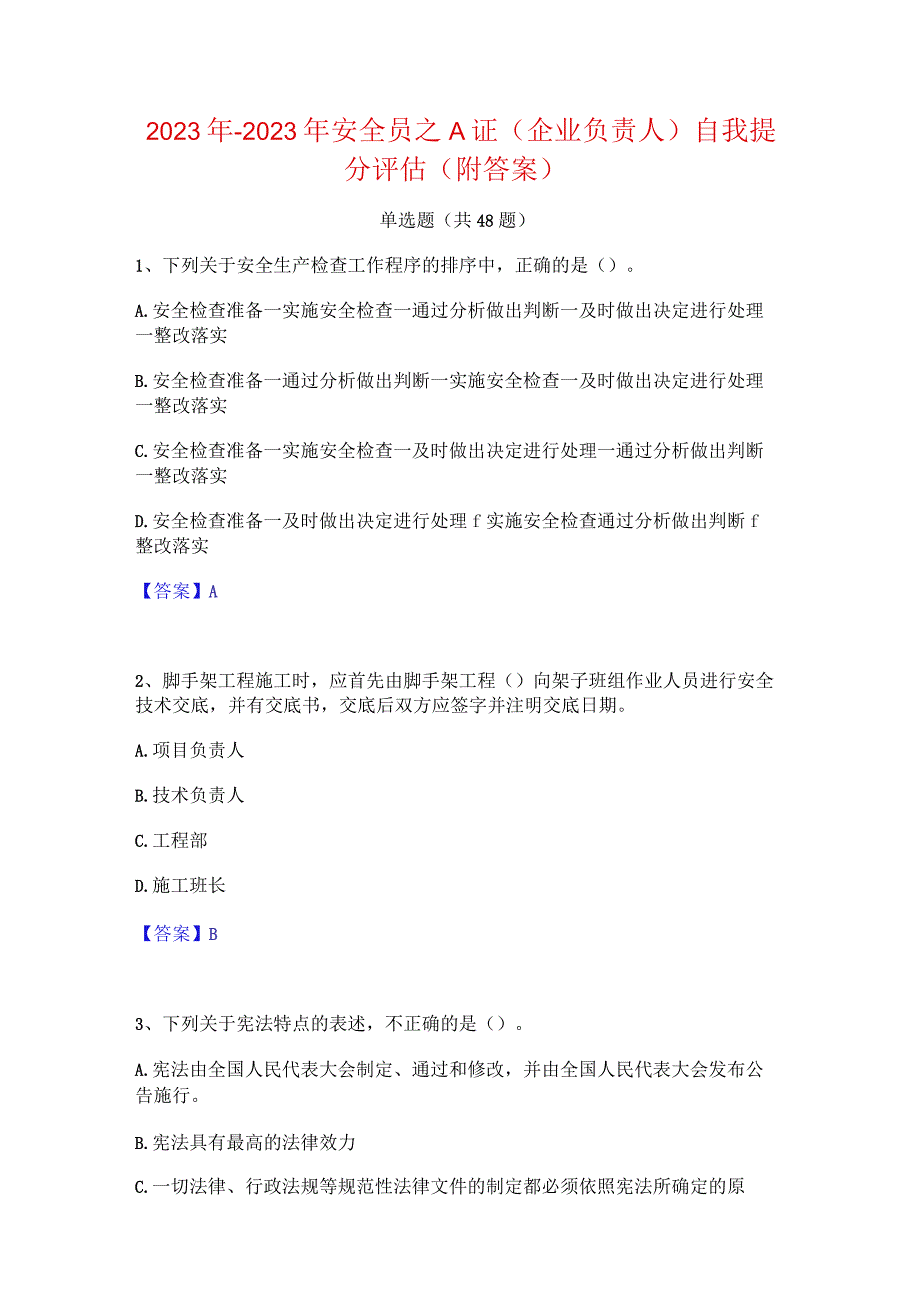 2023年-2023年安全员之A证（企业负责人）自我提分评估（附答案）

单选题（共48题）

1、下列关于安全生产检查工作程序的排序中，正确的是（）。

A.安全检查准备一实施安全检查一通过分析做出判断一及时做出决定进行处理一整改落实

B.安全检查准备一通过分析做出判断一实施安全检查一及时做出决定进行处理一整改落实

C.安全检查准备一实施安全检查一及时做出决定进行处理一通过分析做出判断一整改落实

D.安全检查准备一及时做出决定进行处理f实施安全检查通过分析做出判断f整改落实

【答案】A

2、脚手架工程施工时，应首先由脚手架工程（）向架子班组作业人员进行安全技术交底，并有交底书，交底后双方应签字并注明交底日期。

A.项目负责人

B.技术负责人

C.工程部

D.施工班长

【答案】B

3、下列关于宪法特点的表述，不正确的是（）。

A.宪法由全国人民代表大会制定、通过和修改，并由全国人民代表大会发布公告施行。

B.宪法具有最高的法律效力

C.一切法律、行政法规等规范性法律文件的制定都必须依照宪法所确定的原